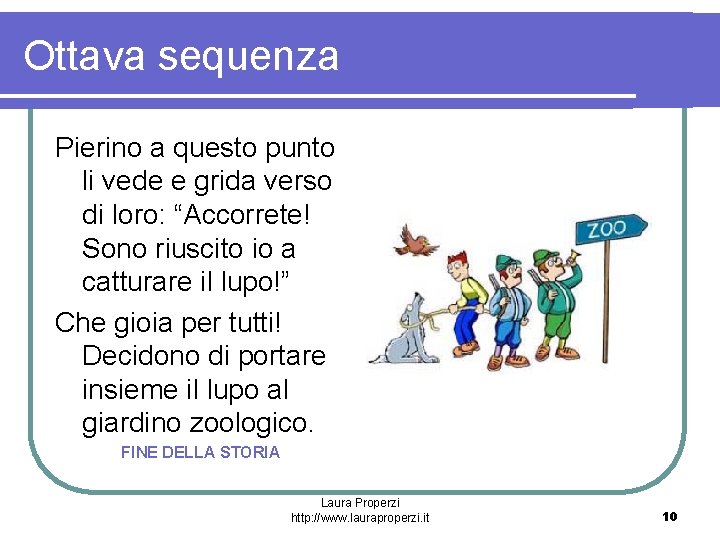 Ottava sequenza

Pierino a questo punto li vede e grida verso di loro: "Accorrete! Sono riuscito io a catturare il lupo!"

Che gioia per tutti! Decidono di portare insieme il lupo al giardino zoologico.

FINE DELLA STORIA

ZOO

Laura Properzi
http://www.lauraproperzi.it

10